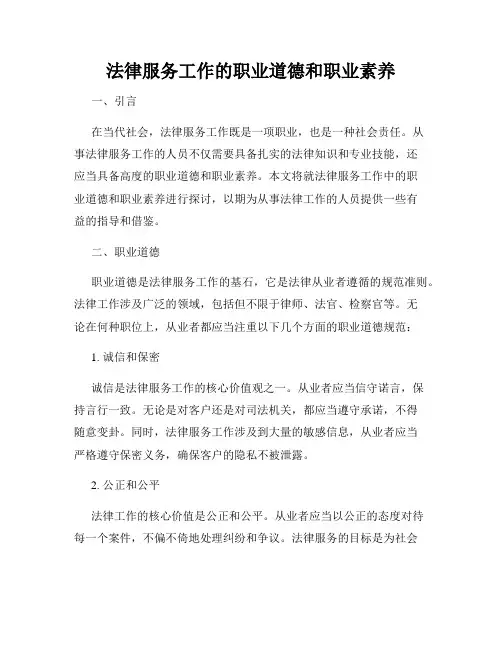 法律服务工作的职业道德和职业素养

一、引言

在当代社会，法律服务工作既是一项职业，也是一种社会责任。从事法律服务工作的人员不仅需要具备扎实的法律知识和专业技能，还应当具备高度的职业道德和职业素养。本文将就法律服务工作中的职业道德和职业素养进行探讨，以期为从事法律工作的人员提供一些有益的指导和借鉴。

二、职业道德

职业道德是法律服务工作的基石，它是法律从业者遵循的规范准则。法律工作涉及广泛的领域，包括但不限于律师、法官、检察官等。无论在何种职位上，从业者都应当注重以下几个方面的职业道德规范：

1. 诚信和保密

诚信是法律服务工作的核心价值观之一。从业者应当信守诺言，保持言行一致。无论是对客户还是对司法机关，都应当遵守承诺，不得随意变卦。同时，法律服务工作涉及到大量的敏感信息，从业者应当严格遵守保密义务，确保客户的隐私不被泄露。

2. 公正和公平

法律工作的核心价值是公正和公平。从业者应当以公正的态度对待每一个案件，不偏不倚地处理纠纷和争议。法律服务的目标是为社会